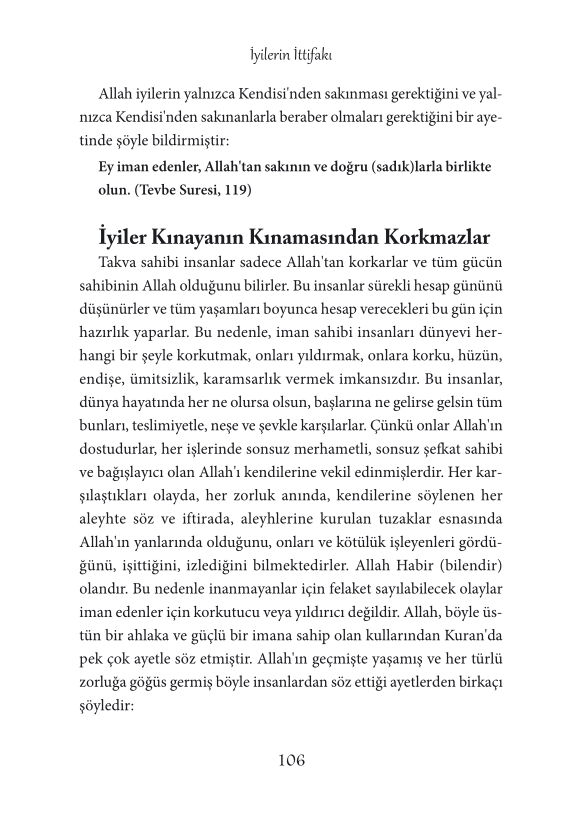 İyilerin İttifakı

Allah iyilerin yalnızca Kendisi'nden sakınması gerektiğini ve yalnızca Kendisi'nden sakınanlarla beraber olmaları gerektiğini bir ayetinde şöyle bildirmiştir:

Ey iman edenler, Allah'tan sakının ve doğru (sadık)larla birlikte olun. (Tevbe Suresi, 119)

İyiler Kınayanın Kınamasından Korkmazlar

Takva sahibi insanlar sadece Allah'tan korkarlar ve tüm gücün sahibinin Allah olduğunu bilirler. Bu insanlar sürekli hesap gününü düşünürler ve tüm yaşamları boyunca hesap verecekleri bu gün için hazırlık yaparlar. Bu nedenle, iman sahibi insanları dünyevi herhangi bir şeyle korkutmak, onları yıldırmak, onlara korku, hüzün, endişe, ümitsizlik, karamsarlık vermek imkansızdır. Bu insanlar, dünya hayatında her ne olursa olsun, başlarına ne gelirse gelsin tüm bunları, teslimiyetle, neşe ve şevkle karşılarlar. Çünkü onlar Allah'ın dostudurlar, her işlerinde sonsuz merhametli, sonsuz şefkat sahibi ve bağışlayıcı olan Allah'ı kendilerine vekil edinmişlerdir. Her karşılaştıkları olayda, her zorluk anında, kendilerine söylenen her aleyhte söz ve iftirada, aleyhlerine kurulan tuzaklar esnasında Allah'ın yanlarında olduğunu, onları ve kötülük işleyenleri gördüğünü, işittiğini, izlediğini bilmektedirler. Allah Habir (bilendir) olandır. Bu nedenle inanmayanlar için felaket sayılabilecek olaylar iman edenler için korkutucu veya yıldırıcı değildir. Allah, böyle üstün bir ahlaka ve güçlü bir imana sahip olan kullarından Kuran'da pek çok ayetle söz etmiştir. Allah'ın geçmişte yaşamış ve her türlü zorluğa göğüs germiş böyle insanlardan söz ettiği ayetlerden birkaçı şöyledir:

106